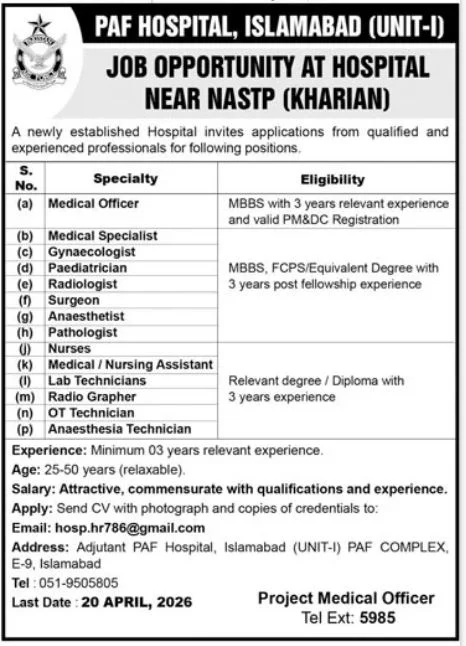 PAF HOSPITAL, ISLAMABAD (UNIT-I)

JOB OPPORTUNITY AT HOSPITAL NEAR NASTP (KHARIAN)

A newly established Hospital invites applications from qualified and experienced professionals for following positions.

| S. No. | Specialty | Eligibility |
|---|---|---|
| (a) | Medical Officer | MBBS with 3 years relevant experience and valid PM&DC Registration |
| (b) | Medical Specialist | MBBS, FCPS/Equivalent Degree with 3 years post fellowship experience |
| (c) | Gynaecologist | |
| (d) | Paediatrician | |
| (e) | Radiologist | |
| (f) | Surgeon | |
| (g) | Anaesthetist | |
| (h) | Pathologist | |
| (j) | Nurses | Relevant degree / Diploma with 3 years experience |
| (k) | Medical / Nursing Assistant | |
| (l) | Lab Technicians | |
| (m) | Radio Grapher | |
| (n) | OT Technician | |
| (p) | Anaesthesia Technician | |

Experience: Minimum 03 years relevant experience.

Age: 25-50 years (relaxable).

Salary: Attractive, commensurate with qualifications and experience.

Apply: Send CV with photograph and copies of credentials to:

Email: hosp.hr786@gmail.com

Address: Adjutant PAF Hospital, Islamabad (UNIT-I) PAF COMPLEX, E-9, Islamabad

Tel : 051-9505805

Last Date : 20 APRIL, 2026

Project Medical Officer
Tel Ext: 5985